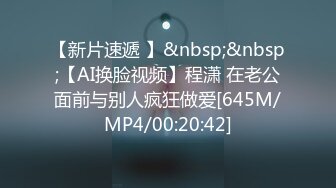 【新片速遞 】&nbsp;&nbsp;【AI换脸视频】程潇 在老公面前与别人疯狂做爱[645M/MP4/00:20:42]